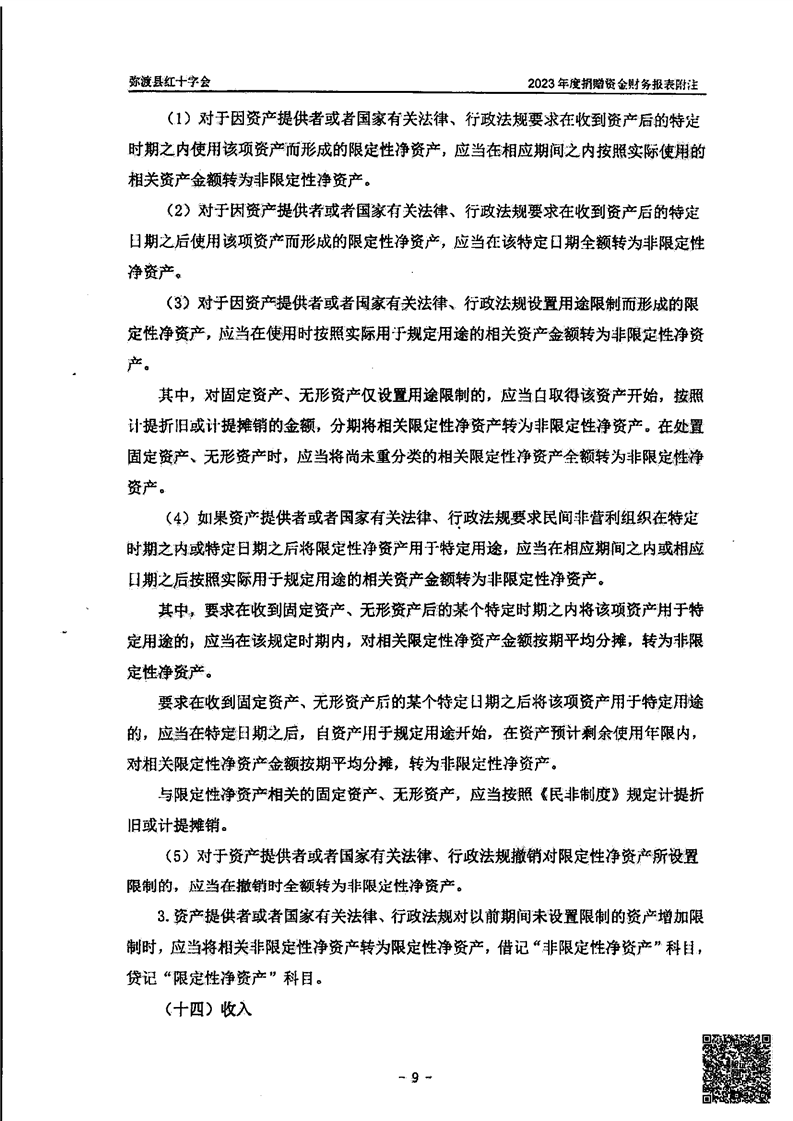 弥渡县红十字会　　2023年度捐赠资金财务报表附注

（1）对于因资产提供者或者国家有关法律、行政法规要求在收到资产后的特定时期之内使用该项资产而形成的限定性净资产，应当在相应期间之内按照实际使用的相关资产金额转为非限定性净资产。

（2）对于因资产提供者或者国家有关法律、行政法规要求在收到资产后的特定日期之后使用该项资产而形成的限定性净资产，应当在该特定日期全额转为非限定性净资产。

（3）对于因资产提供者或者国家有关法律、行政法规设置用途限制而形成的限定性净资产，应当在使用时按照实际用于规定用途的相关资产金额转为非限定性净资产。

其中，对固定资产、无形资产仅设置用途限制的，应当自取得该资产开始，按照计提折旧或计提摊销的金额，分期将相关限定性净资产转为非限定性净资产。在处置固定资产、无形资产时，应当将尚未重分类的相关限定性净资产全额转为非限定性净资产。

（4）如果资产提供者或者国家有关法律、行政法规要求民间非营利组织在特定时期之内或特定日期之后将限定性净资产用于特定用途，应当在相应期间之内或相应日期之后按照实际用于规定用途的相关资产金额转为非限定性净资产。

其中，要求在收到固定资产、无形资产后的某个特定时期之内将该项资产用于特定用途的，应当在该规定时期内，对相关限定性净资产金额按期平均分摊，转为非限定性净资产。

要求在收到固定资产、无形资产后的某个特定日期之后将该项资产用于特定用途的，应当在特定日期之后，自资产用于规定用途开始，在资产预计剩余使用年限内，对相关限定性净资产金额按期平均分摊，转为非限定性净资产。

与限定性净资产相关的固定资产、无形资产，应当按照《民非制度》规定计提折旧或计提摊销。

（5）对于资产提供者或者国家有关法律、行政法规撤销对限定性净资产所设置限制的，应当在撤销时全额转为非限定性净资产。

3.资产提供者或者国家有关法律、行政法规对以前期间未设置限制的资产增加限制时，应当将相关非限定性净资产转为限定性净资产，借记“非限定性净资产”科目，贷记“限定性净资产”科目。

（十四）收入

- 9 -